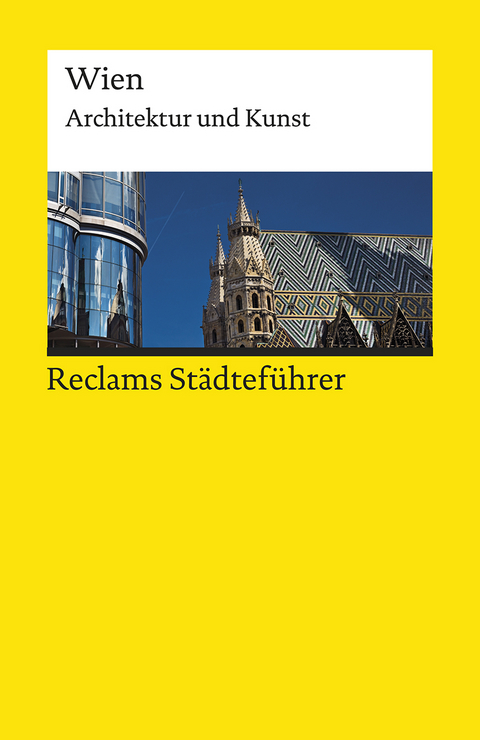 Wien
Architektur und Kunst

Reclams Städteführer